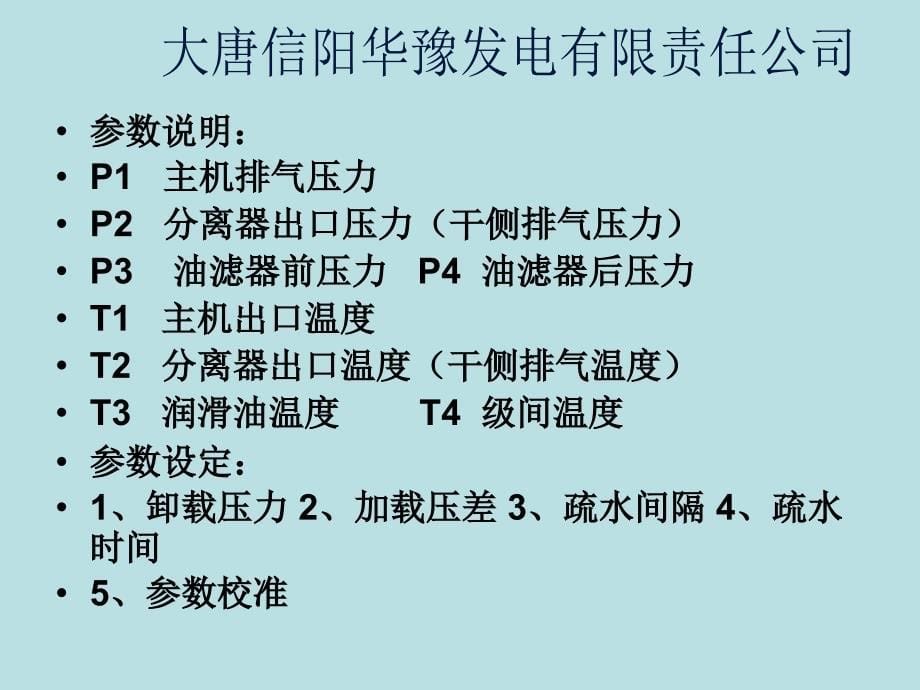 大唐信阳华豫发电有限责任公司

• 参数说明：
• P1 主机排气压力
• P2 分离器出口压力（干侧排气压力）
• P3 油滤器前压力 P4 油滤器后压力
• T1 主机出口温度
• T2 分离器出口温度（干侧排气温度）
• T3 润滑油温度 T4 级间温度
• 参数设定：
• 1、卸载压力 2、加载压差 3、疏水间隔 4、疏水时间
• 5、参数校准